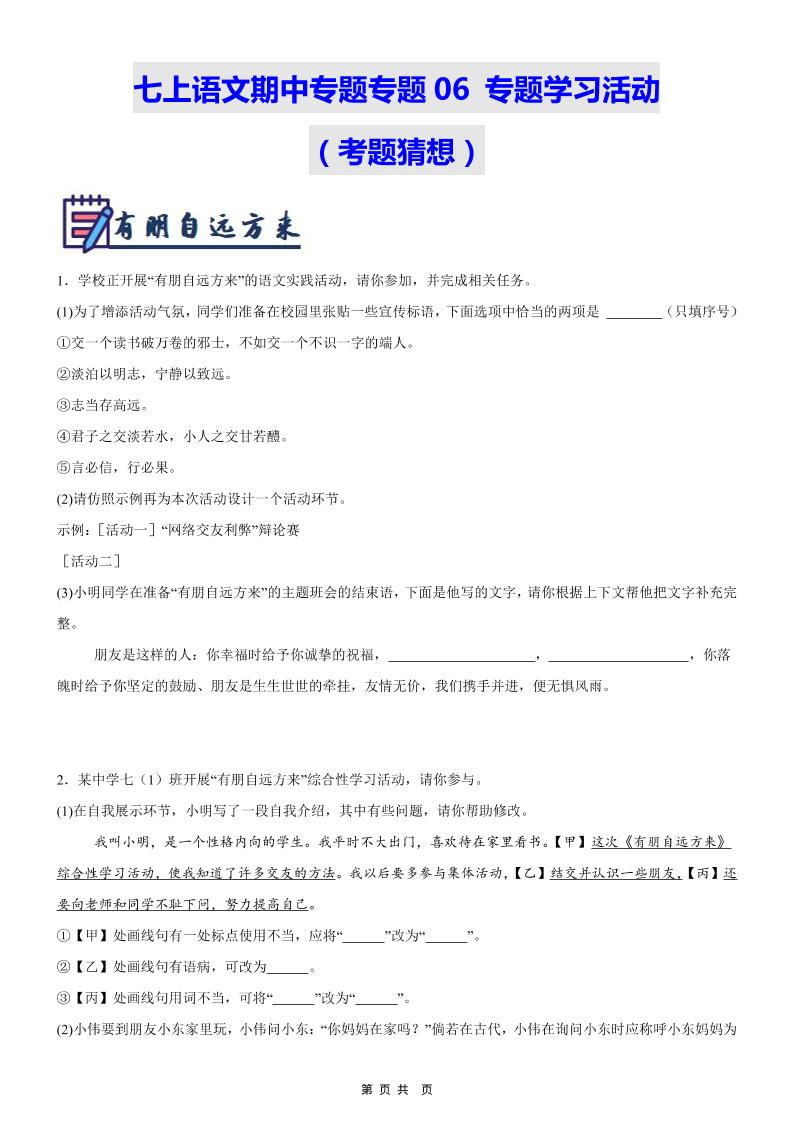 七上语文期中专题专题 06 专题学习活动

（考题猜想）

有朋自远方来

1．学校正开展“有朋自远方来”的语文实践活动，请你参加，并完成相关任务。

(1)为了增添活动气氛，同学们准备在校园里张贴一些宣传标语，下面选项中恰当的两项是 ________（只填序号）

①交一个读书破万卷的邪士，不如交一个不识一字的端人。

②淡泊以明志，宁静以致远。

③志当存高远。

④君子之交淡若水，小人之交甘若醴。

⑤言必信，行必果。

(2)请仿照示例再为本次活动设计一个活动环节。

示例：［活动一］“网络交友利弊”辩论赛

［活动二］

(3)小明同学在准备“有朋自远方来”的主题班会的结束语，下面是他写的文字，请你根据上下文帮他把文字补充完整。

朋友是这样的人：你幸福时给予你诚挚的祝福，____________________，____________________，你落魄时给予你坚定的鼓励、朋友是生生世世的牵挂，友情无价，我们携手并进，便无惧风雨。

2．某中学七（1）班开展“有朋自远方来”综合性学习活动，请你参与。

(1)在自我展示环节，小明写了一段自我介绍，其中有些问题，请你帮助修改。

我叫小明，是一个性格内向的学生。我平时不大出门，喜欢待在家里看书。【甲】这次《有朋自远方来》综合性学习活动，使我知道了许多交友的方法。我以后要多参与集体活动，【乙】结交并认识一些朋友，【丙】还要向老师和同学不耻下问，努力提高自己。

①【甲】处画线句有一处标点使用不当，应将“______”改为“______”。

②【乙】处画线句有语病，可改为______。

③【丙】处画线句用词不当，可将“______”改为“______”。

(2)小伟要到朋友小东家里玩，小伟问小东：“你妈妈在家吗？”倘若在古代，小伟在询问小东时应称呼小东妈妈为

第 页 共 页